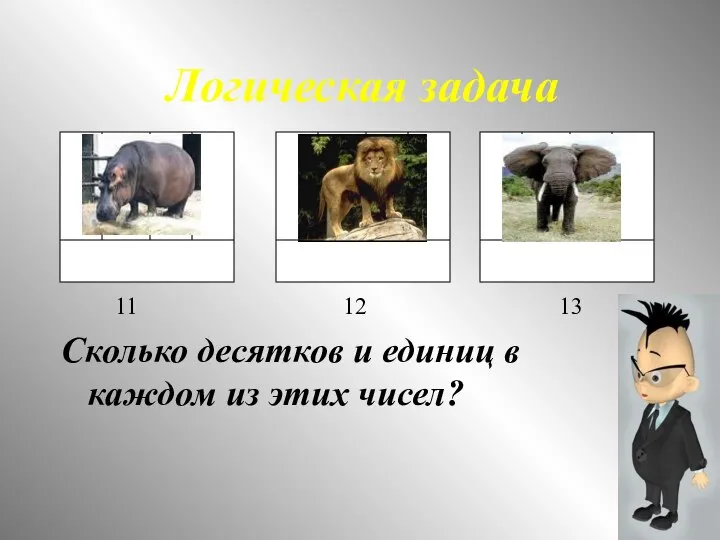 Логическая задача

11

12

13

Сколько десятков и единиц в каждом из этих чисел?